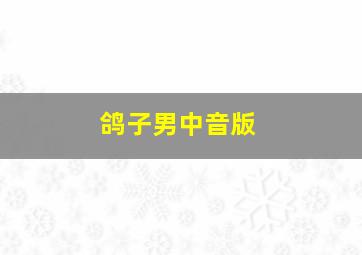 鸽子男中音版